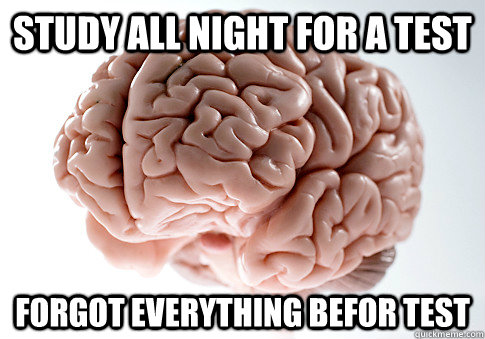 STUDY ALL NIGHT FOR A TEST

FORGOT EVERYTHING BEFOR TEST

quickmeme.com